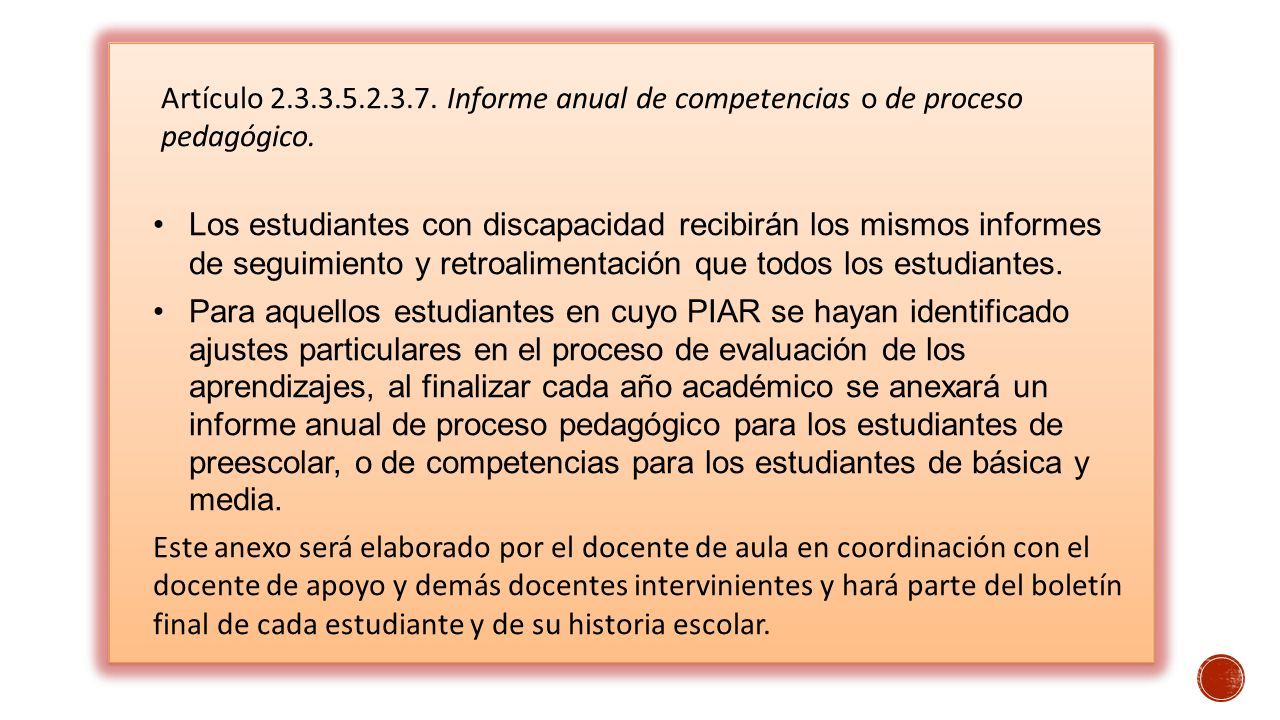 Artículo 2.3.3.5.2.3.7. Informe anual de competencias o de proceso pedagógico.

• Los estudiantes con discapacidad recibirán los mismos informes de seguimiento y retroalimentación que todos los estudiantes.

• Para aquellos estudiantes en cuyo PIAR se hayan identificado ajustes particulares en el proceso de evaluación de los aprendizajes, al finalizar cada año académico se anexará un informe anual de proceso pedagógico para los estudiantes de preescolar, o de competencias para los estudiantes de básica y media.

Este anexo será elaborado por el docente de aula en coordinación con el docente de apoyo y demás docentes intervinientes y hará parte del boletín final de cada estudiante y de su historia escolar.